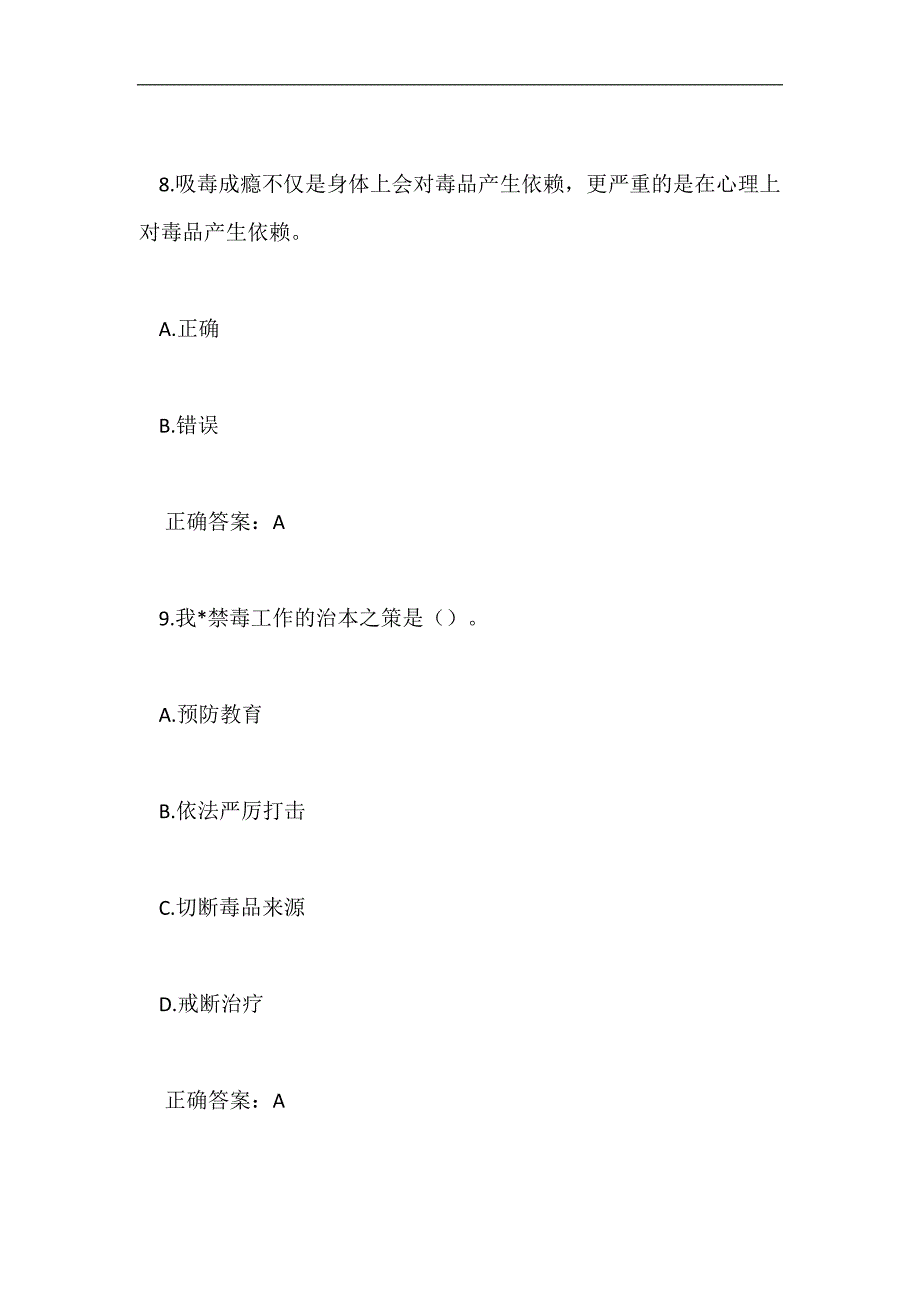 8.吸毒成瘾不仅是身体上会对毒品产生依赖，更严重的是在心理上对毒品产生依赖。

A.正确

B.错误

正确答案：A

9.我*禁毒工作的治本之策是（）。

A.预防教育

B.依法严厉打击

C.切断毒品来源

D.戒断治疗

正确答案：A